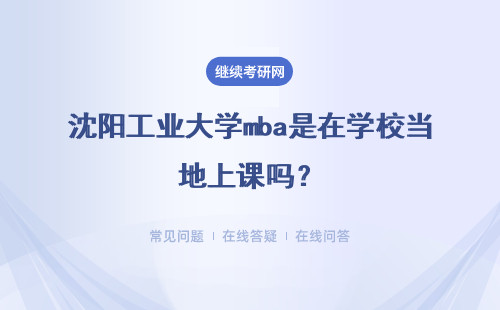 继续考研网

沈阳工业大学mba是在学校当地上课吗？

常见问题 | 在线答疑 | 在线问答